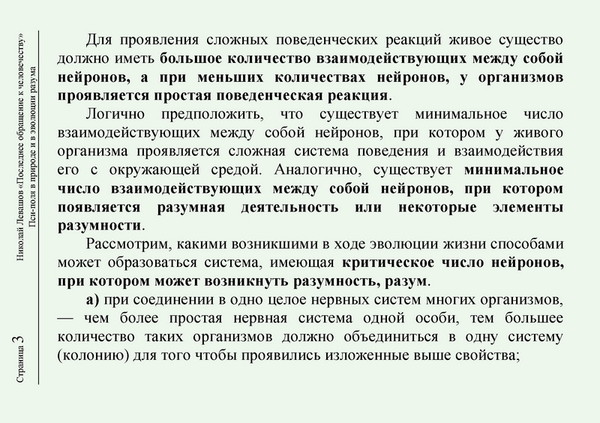 Николай Левашов «Последнее обращение к человечеству»
Пси-поля в природе и в эволюции разума

Страница 3

Для проявления сложных поведенческих реакций живое существо должно иметь большое количество взаимодействующих между собой нейронов, а при меньших количествах нейронов, у организмов проявляется простая поведенческая реакция.

Логично предположить, что существует минимальное число взаимодействующих между собой нейронов, при котором у живого организма проявляется сложная система поведения и взаимодействия его с окружающей средой. Аналогично, существует минимальное число взаимодействующих между собой нейронов, при котором появляется разумная деятельность или некоторые элементы разумности.

Рассмотрим, какими возникшими в ходе эволюции жизни способами может образоваться система, имеющая критическое число нейронов, при котором может возникнуть разумность, разум.

а) при соединении в одно целое нервных систем многих организмов, — чем более простая нервная система одной особи, тем большее количество таких организмов должно объединиться в одну систему (колонию) для того чтобы проявились изложенные выше свойства;